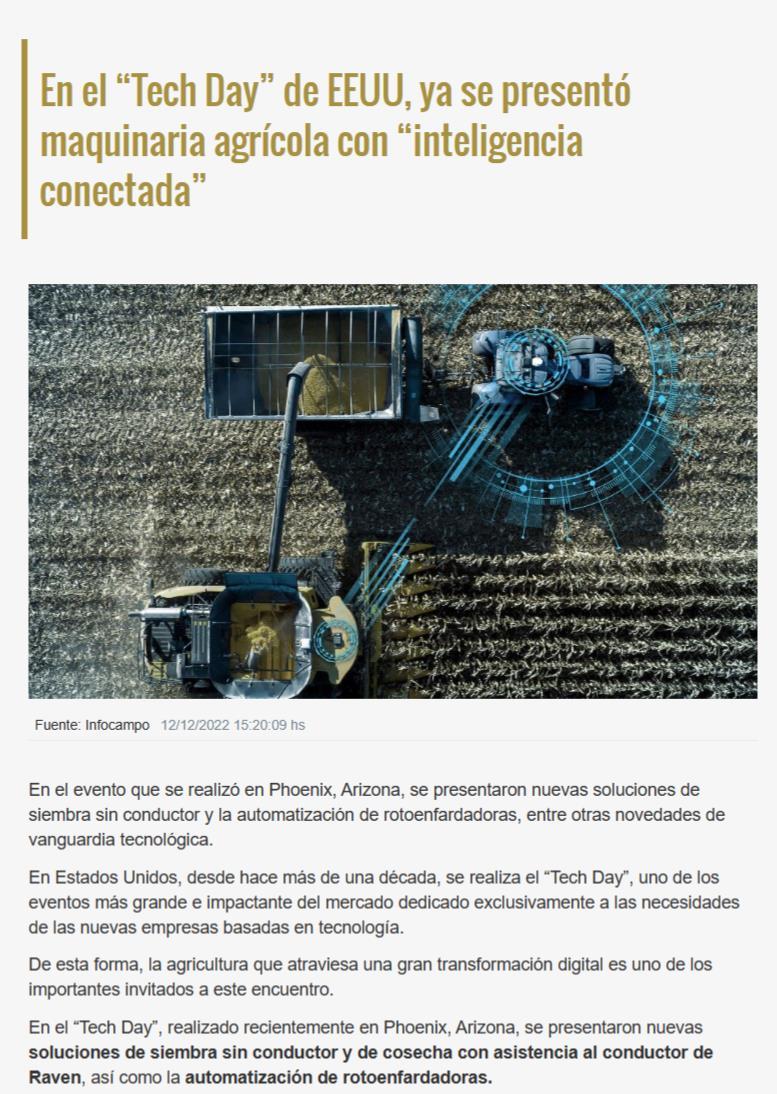 En el “Tech Day” de EEUU, ya se presentó maquinaria agrícola con “inteligencia conectada”

Fuente: Infocampo 12/12/2022 15:20:09 hs

En el evento que se realizó en Phoenix, Arizona, se presentaron nuevas soluciones de siembra sin conductor y la automatización de rotoenfardadoras, entre otras novedades de vanguardia tecnológica.

En Estados Unidos, desde hace más de una década, se realiza el “Tech Day”, uno de los eventos más grande e impactante del mercado dedicado exclusivamente a las necesidades de las nuevas empresas basadas en tecnología.

De esta forma, la agricultura que atraviesa una gran transformación digital es uno de los importantes invitados a este encuentro.

En el “Tech Day”, realizado recientemente en Phoenix, Arizona, se presentaron nuevas soluciones de siembra sin conductor y de cosecha con asistencia al conductor de Raven, así como la automatización de rotoenfardadoras.